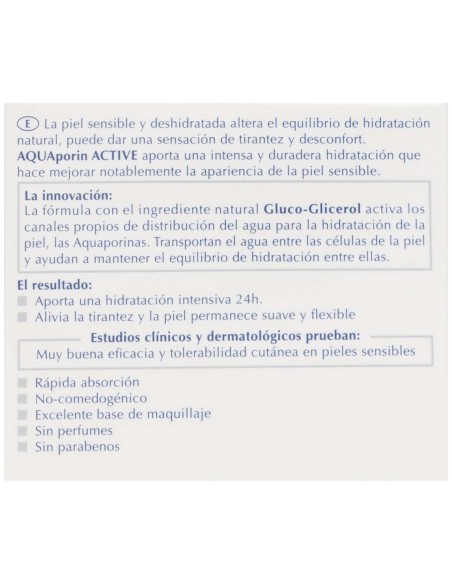 E La piel sensible y deshidratada altera el equilibrio de hidratación natural, puede dar una sensación de tirantez y desconfort. AQUAporin ACTIVE aporta una intensa y duradera hidratación que hace mejorar notablemente la apariencia de la piel sensible.

La innovación:
La fórmula con el ingrediente natural Gluco-Glicerol activa los canales propios de distribución del agua para la hidratación de la piel, las Aquaporinas. Transportan el agua entre las células de la piel y ayudan a mantener el equilibrio de hidratación entre ellas.

El resultado:
Aporta una hidratación intensiva 24h.
Alivia la tirantez y la piel permanece suave y flexible

Estudios clínicos y dermatológicos prueban:
Muy buena eficacia y tolerabilidad cutánea en pieles sensibles

Rápida absorción
No-comedogénico
Excelente base de maquillaje
Sin perfumes
Sin parabenos